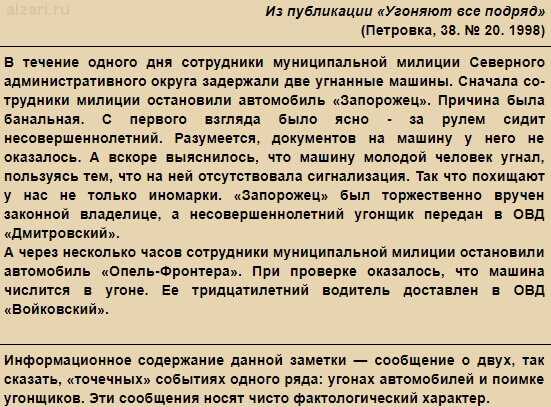 alzari.ru

Из публикации «Угоняют все подряд»
(Петровка, 38. № 20. 1998)

В течение одного дня сотрудники муниципальной милиции Северного административного округа задержали две угнанные машины. Сначала сотрудники милиции остановили автомобиль «Запорожец». Причина была банальная. С первого взгляда было ясно - за рулем сидит несовершеннолетний. Разумеется, документов на машину у него не оказалось. А вскоре выяснилось, что машину молодой человек угнал, пользуясь тем, что на ней отсутствовала сигнализация. Так что похищают у нас не только иномарки. «Запорожец» был торжественно вручен законной владелице, а несовершеннолетний угонщик передан в ОВД «Дмитровский».
А через несколько часов сотрудники муниципальной милиции остановили автомобиль «Опель-Фронтера». При проверке оказалось, что машина числится в угоне. Ее тридцатилетний водитель доставлен в ОВД «Войковский».

Информационное содержание данной заметки — сообщение о двух, так сказать, «точечных» событиях одного ряда: угонах автомобилей и поимке угонщиков. Эти сообщения носят чисто фактологический характер.